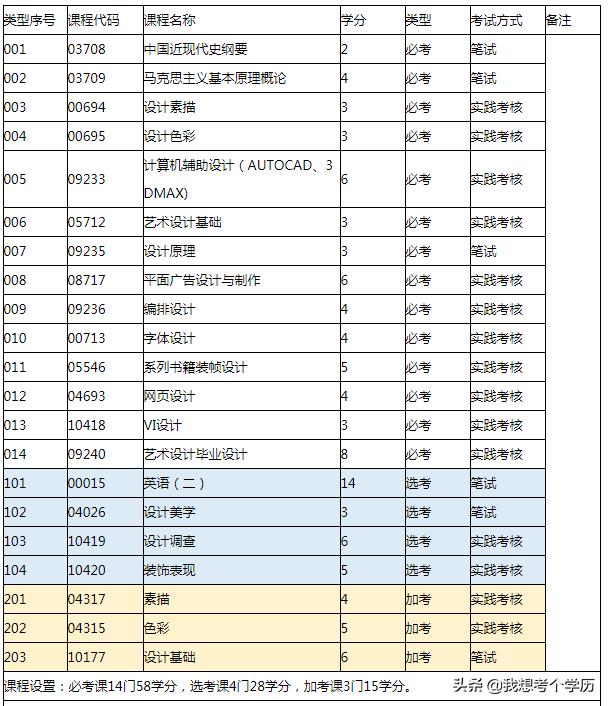 | 类型序号 | 课程代码 | 课程名称 | 学分 | 类型 | 考试方式 | 备注 |
|---|---|---|---|---|---|---|
| 001 | 03708 | 中国近现代史纲要 | 2 | 必考 | 笔试 | |
| 002 | 03709 | 马克思主义基本原理概论 | 4 | 必考 | 笔试 | |
| 003 | 00694 | 设计素描 | 3 | 必考 | 实践考核 | |
| 004 | 00695 | 设计色彩 | 3 | 必考 | 实践考核 | |
| 005 | 09233 | 计算机辅助设计（AUTOCAD、3DMAX) | 6 | 必考 | 实践考核 | |
| 006 | 05712 | 艺术设计基础 | 3 | 必考 | 实践考核 | |
| 007 | 09235 | 设计原理 | 3 | 必考 | 笔试 | |
| 008 | 08717 | 平面广告设计与制作 | 6 | 必考 | 实践考核 | |
| 009 | 09236 | 编排设计 | 4 | 必考 | 实践考核 | |
| 010 | 00713 | 字体设计 | 4 | 必考 | 实践考核 | |
| 011 | 05546 | 系列书籍装帧设计 | 5 | 必考 | 实践考核 | |
| 012 | 04693 | 网页设计 | 4 | 必考 | 实践考核 | |
| 013 | 10418 | VI设计 | 3 | 必考 | 实践考核 | |
| 014 | 09240 | 艺术设计毕业设计 | 8 | 必考 | 实践考核 | |
| 101 | 00015 | 英语（二） | 14 | 选考 | 笔试 | |
| 102 | 04026 | 设计美学 | 3 | 选考 | 笔试 | |
| 103 | 10419 | 设计调查 | 6 | 选考 | 实践考核 | |
| 104 | 10420 | 装饰表现 | 5 | 选考 | 实践考核 | |
| 201 | 04317 | 素描 | 4 | 加考 | 实践考核 | |
| 202 | 04315 | 色彩 | 5 | 加考 | 实践考核 | |
| 203 | 10177 | 设计基础 | 6 | 加考 | 笔试 | |

课程设置：必考课14门58学分，选考课4门28学分，加考课3门15学分。

头条 @我想考个学历